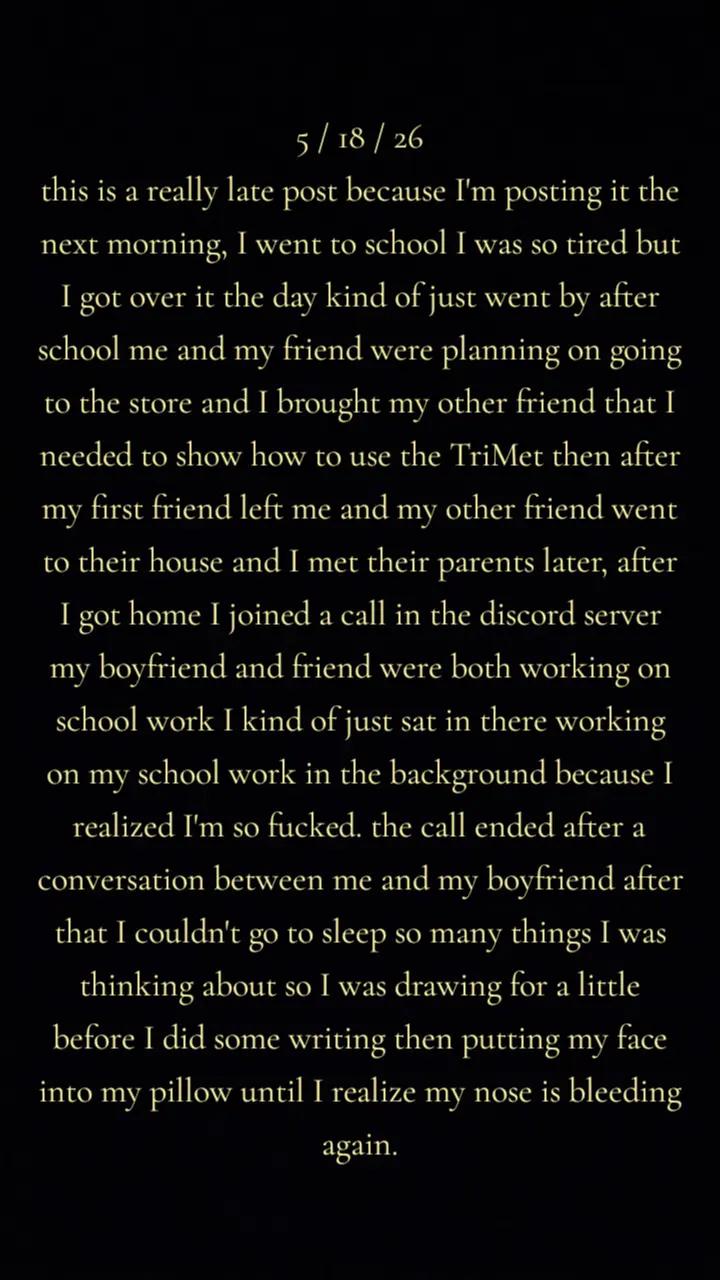 5 / 18 / 26

this is a really late post because I'm posting it the next morning, I went to school I was so tired but I got over it the day kind of just went by after school me and my friend were planning on going to the store and I brought my other friend that I needed to show how to use the TriMet then after my first friend left me and my other friend went to their house and I met their parents later, after I got home I joined a call in the discord server my boyfriend and friend were both working on school work I kind of just sat in there working on my school work in the background because I realized I'm so fucked. the call ended after a conversation between me and my boyfriend after that I couldn't go to sleep so many things I was thinking about so I was drawing for a little before I did some writing then putting my face into my pillow until I realize my nose is bleeding again.